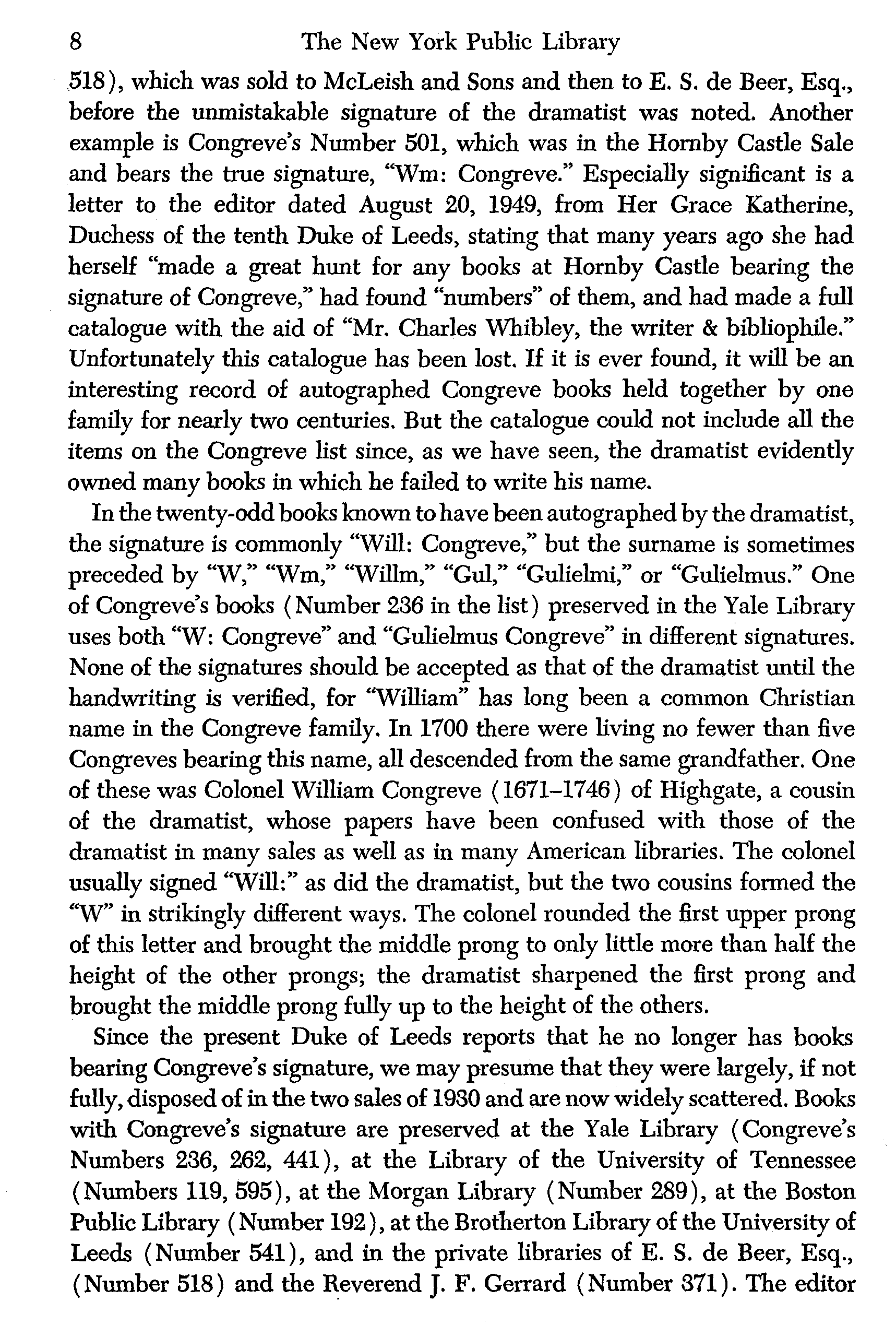 8 The New York Public Library

518), which was sold to McLeish and Sons and then to E. S. de Beer, Esq., before the unmistakable signature of the dramatist was noted. Another example is Congreve's Number 501, which was in the Hornby Castle Sale and bears the true signature, "Wm: Congreve." Especially significant is a letter to the editor dated August 20, 1949, from Her Grace Katherine, Duchess of the tenth Duke of Leeds, stating that many years ago she had herself "made a great hunt for any books at Hornby Castle bearing the signature of Congreve," had found "numbers" of them, and had made a full catalogue with the aid of "Mr. Charles Whibley, the writer & bibliophile." Unfortunately this catalogue has been lost. If it is ever found, it will be an interesting record of autographed Congreve books held together by one family for nearly two centuries. But the catalogue could not include all the items on the Congreve list since, as we have seen, the dramatist evidently owned many books in which he failed to write his name.

In the twenty-odd books known to have been autographed by the dramatist, the signature is commonly "Will: Congreve," but the surname is sometimes preceded by "W," "Wm," "Willm," "Gul," "Gulielmi," or "Gulielmus." One of Congreve's books (Number 236 in the list) preserved in the Yale Library uses both "W: Congreve" and "Gulielmus Congreve" in different signatures. None of the signatures should be accepted as that of the dramatist until the handwriting is verified, for "William" has long been a common Christian name in the Congreve family. In 1700 there were living no fewer than five Congreves bearing this name, all descended from the same grandfather. One of these was Colonel William Congreve (1671–1746) of Highgate, a cousin of the dramatist, whose papers have been confused with those of the dramatist in many sales as well as in many American libraries. The colonel usually signed "Will:" as did the dramatist, but the two cousins formed the "W" in strikingly different ways. The colonel rounded the first upper prong of this letter and brought the middle prong to only little more than half the height of the other prongs; the dramatist sharpened the first prong and brought the middle prong fully up to the height of the others.

Since the present Duke of Leeds reports that he no longer has books bearing Congreve's signature, we may presume that they were largely, if not fully, disposed of in the two sales of 1930 and are now widely scattered. Books with Congreve's signature are preserved at the Yale Library (Congreve's Numbers 236, 262, 441), at the Library of the University of Tennessee (Numbers 119, 595), at the Morgan Library (Number 289), at the Boston Public Library (Number 192), at the Brotherton Library of the University of Leeds (Number 541), and in the private libraries of E. S. de Beer, Esq., (Number 518) and the Reverend J. F. Gerrard (Number 371). The editor